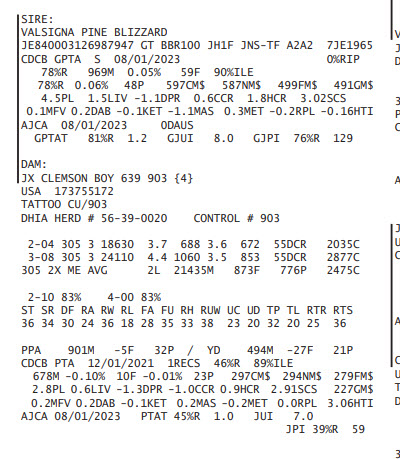 SIRE:
VALSIGNA PINE BLIZZARD
JE840003126987947 GT BBR100 JH1F JNS-TF A2A2 7JE1965
CDCB GPTA S 08/01/2023 0%RIP
78%R 969M 0.05% 59F 90%ILE
78%R 0.06% 48P 597CM$ 587NM$ 499FM$ 491GM$
4.5PL 1.5LIV -1.1DPR 0.6CCR 1.8HCR 3.02SCS
0.1MFV 0.2DAB -0.1KET -1.1MAS 0.3MET -0.2RPL -0.16HTI
AJCA 08/01/2023 0DAUS
GPTAT 81%R 1.2 GJUI 8.0 GJPI 76%R 129

DAM:
JX CLEMSON BOY 639 903 {4}
USA 173755172
TATTOO CU/903
DHIA HERD # 56-39-0020 CONTROL # 903

2-04 305 3 18630 3.7 688 3.6 672 55DCR 2035C
3-08 305 3 24110 4.4 1060 3.5 853 55DCR 2877C
305 2X ME AVG 2L 21435M 873F 776P 2475C

2-10 83% 4-00 83%
ST SR DF RA RW RL FA FU RH RUW UC UD TP TL RTR RTS
36 34 30 24 36 18 28 35 33 38 23 20 32 20 25 36

PPA 901M -5F 32P / YD 494M -27F 21P
CDCB PTA 12/01/2021 1RECS 46%R 89%ILE
678M -0.10% 10F -0.01% 23P 297CM$ 294NM$ 279FM$
2.8PL 0.6LIV -1.3DPR -1.0CCR 0.9HCR 2.91SCS 227GM$
0.2MFV 0.2DAB -0.1KET 0.2MAS -0.2MET 0.0RPL 3.06HTI
AJCA 08/01/2023 PTAT 45%R 1.0 JUI 7.0
JPI 39%R 59